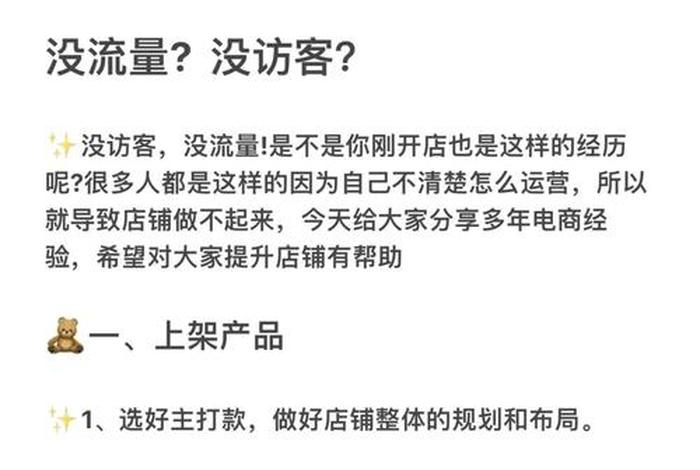 没流量？没访客？

✨没访客，没流量!是不是你刚开店也是这样的经历呢?很多人都是这样的因为自己不清楚怎么运营，所以就导致店铺做不起来，今天给大家分享多年电商经验，希望对大家提升店铺有帮助

🧸一、上架产品

✨1、选好主打款，做好店铺整体的规划和布局。